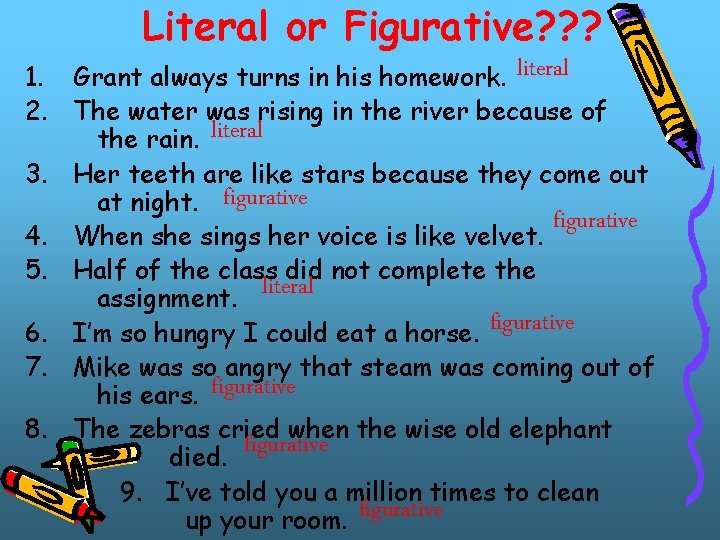 Literal or Figurative???

1. Grant always turns in his homework. literal
2. The water was rising in the river because of the rain. literal
3. Her teeth are like stars because they come out at night. figurative
4. When she sings her voice is like velvet. figurative
5. Half of the class did not complete the assignment. literal
6. I'm so hungry I could eat a horse. figurative
7. Mike was so angry that steam was coming out of his ears. figurative
8. The zebras cried when the wise old elephant died. figurative
9. I've told you a million times to clean up your room. figurative